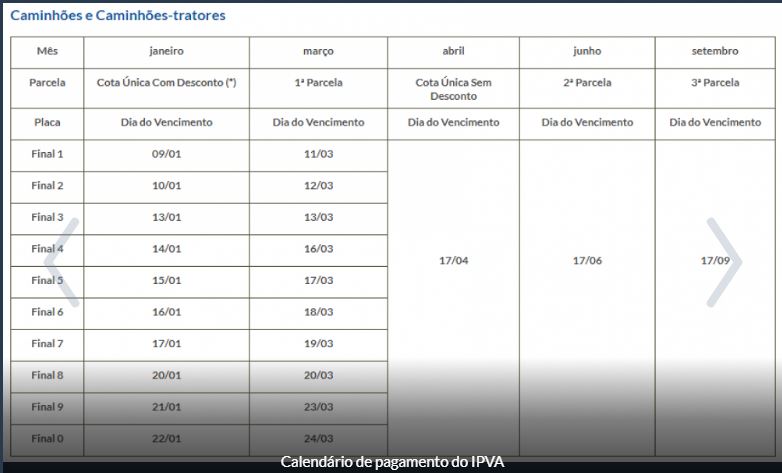 Caminhões e Caminhões-tratores

| Mês | janeiro | março | abril | junho | setembro |
|---|---|---|---|---|---|
| Parcela | Cota Única Com Desconto (*) | 1ª Parcela | Cota Única Sem Desconto | 2ª Parcela | 3ª Parcela |
| Placa | Dia do Vencimento | Dia do Vencimento | Dia do Vencimento | Dia do Vencimento | Dia do Vencimento |
| Final 1 | 09/01 | 11/03 | 17/04 | 17/06 | 17/09 |
| Final 2 | 10/01 | 12/03 | | | |
| Final 3 | 13/01 | 13/03 | | | |
| Final 4 | 14/01 | 16/03 | | | |
| Final 5 | 15/01 | 17/03 | | | |
| Final 6 | 16/01 | 18/03 | | | |
| Final 7 | 17/01 | 19/03 | | | |
| Final 8 | 20/01 | 20/03 | | | |
| Final 9 | 21/01 | 23/03 | | | |
| Final 0 | 22/01 | 24/03 | | | |

Calendário de pagamento do IPVA